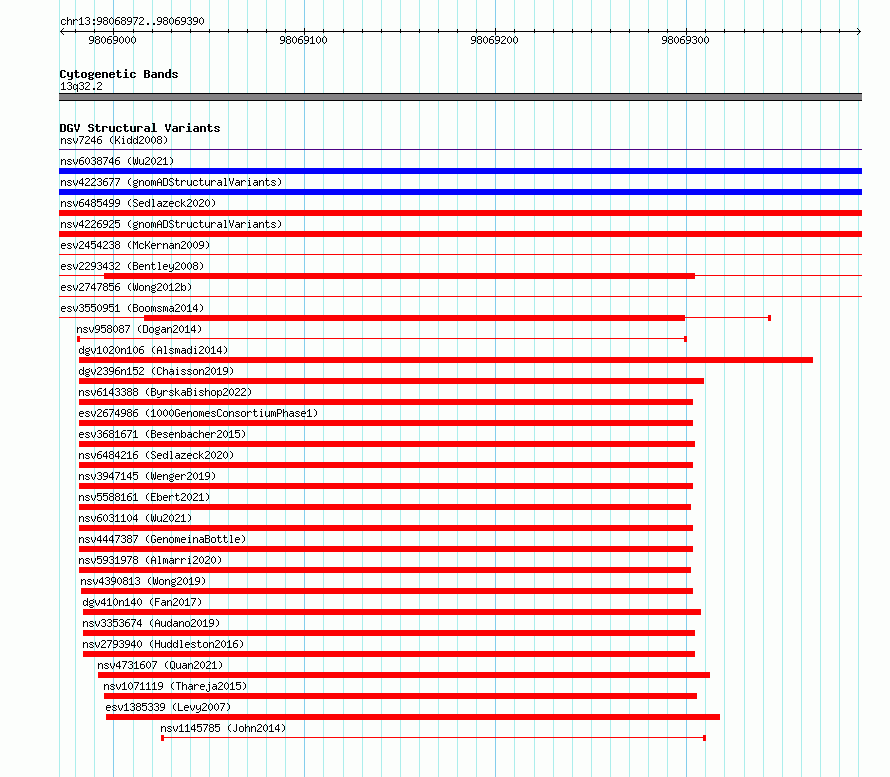 chr13:98068972..98069390

98069000
98069100
98069200
98069300

Cytogenetic Bands
13q32.2

DGV Structural Variants
nsv7246 (Kidd2008)
nsv6038746 (Wu2021)
nsv4223677 (gnomADStructuralVariants)
nsv6485499 (Sedlazeck2020)
nsv4226925 (gnomADStructuralVariants)
esv2454238 (McKernan2009)
esv2293432 (Bentley2008)
esv2747856 (Wong2012b)
esv3550951 (Boomsma2014)
nsv958087 (Dogan2014)
dgv1020n106 (Alsmadi2014)
dgv2396n152 (Chaisson2019)
nsv6143388 (ByrskaBishop2022)
esv2674986 (1000GenomesConsortiumPhase1)
esv3681671 (Besenbacher2015)
nsv6484216 (Sedlazeck2020)
nsv3947145 (Wenger2019)
nsv5588161 (Ebert2021)
nsv6031104 (Wu2021)
nsv4447387 (GenomeinaBottle)
nsv5931978 (Almarri2020)
nsv4390813 (Wong2019)
dgv410n140 (Fan2017)
nsv3353674 (Audano2019)
nsv2793940 (Huddleston2016)
nsv4731607 (Quan2021)
nsv1071119 (Thareja2015)
esv1385339 (Levy2007)
nsv1145785 (John2014)